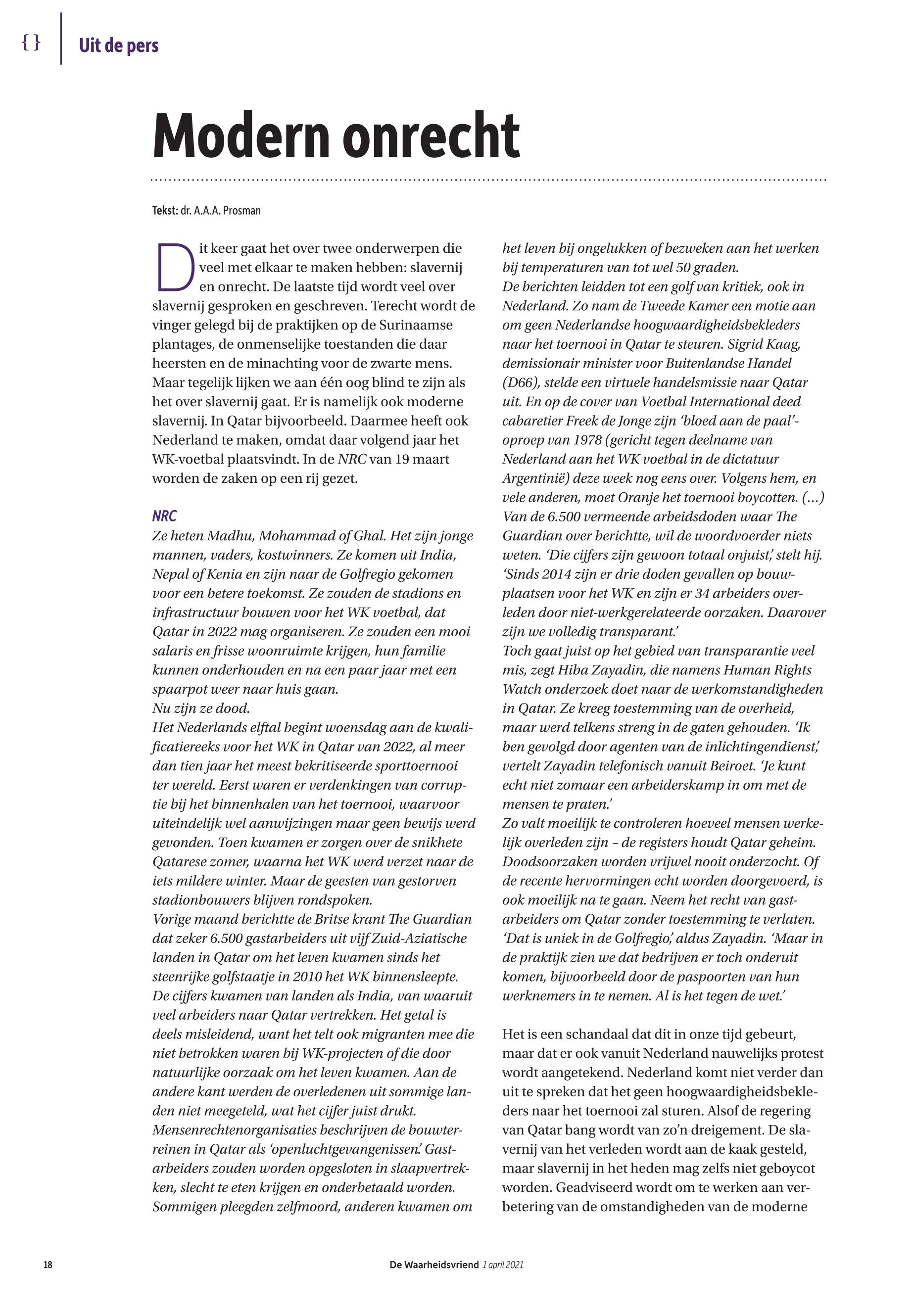 { } Uit de pers

Modern onrecht

Tekst: dr. A.A.A. Prosman

Dit keer gaat het over twee onderwerpen die veel met elkaar te maken hebben: slavernij en onrecht. De laatste tijd wordt veel over slavernij gesproken en geschreven. Terecht wordt de vinger gelegd bij de praktijken op de Surinaamse plantages, de onmenselijke toestanden die daar heersten en de minachting voor de zwarte mens. Maar tegelijk lijken we aan één oog blind te zijn als het over slavernij gaat. Er is namelijk ook moderne slavernij. In Qatar bijvoorbeeld. Daarmee heeft ook Nederland te maken, omdat daar volgend jaar het WK-voetbal plaatsvindt. In de NRC van 19 maart worden de zaken op een rij gezet.

NRC
Ze heten Madhu, Mohammad of Ghal. Het zijn jonge mannen, vaders, kostwinners. Ze komen uit India, Nepal of Kenia en zijn naar de Golfregio gekomen voor een betere toekomst. Ze zouden de stadions en infrastructuur bouwen voor het WK voetbal, dat Qatar in 2022 mag organiseren. Ze zouden een mooi salaris en frisse woonruimte krijgen, hun familie kunnen onderhouden en na een paar jaar met een spaarpot weer naar huis gaan.
Nu zijn ze dood.
Het Nederlands elftal begint woensdag aan de kwalificatiereeks voor het WK in Qatar van 2022, al meer dan tien jaar het meest bekritiseerde sporttoernooi ter wereld. Eerst waren er verdenkingen van corruptie bij het binnenhalen van het toernooi, waarvoor uiteindelijk wel aanwijzingen maar geen bewijs werd gevonden. Toen kwamen er zorgen over de snikhete Qatarese zomer, waarna het WK werd verzet naar de iets mildere winter. Maar de geesten van gestorven stadionbouwers blijven rondspoken.
Vorige maand berichtte de Britse krant The Guardian dat zeker 6.500 gastarbeiders uit vijf Zuid-Aziatische landen in Qatar om het leven kwamen sinds het steenrijke golfstaatje in 2010 het WK binnensleepte. De cijfers kwamen van landen als India, van waaruit veel arbeiders naar Qatar vertrekken. Het getal is deels misleidend, want het telt ook migranten mee die niet betrokken waren bij WK-projecten of die door natuurlijke oorzaak om het leven kwamen. Aan de andere kant werden de overledenen uit sommige landen niet meegeteld, wat het cijfer juist drukt.
Mensenrechtenorganisaties beschrijven de bouwterreinen in Qatar als ‘openluchtgevangenissen.’ Gastarbeiders zouden worden opgesloten in slaapvertrekken, slecht te eten krijgen en onderbetaald worden. Sommigen pleegden zelfmoord, anderen kwamen om het leven bij ongelukken of bezweken aan het werken bij temperaturen van tot wel 50 graden.
De berichten leidden tot een golf van kritiek, ook in Nederland. Zo nam de Tweede Kamer een motie aan om geen Nederlandse hoogwaardigheidsbekleders naar het toernooi in Qatar te steuren. Sigrid Kaag, demissionair minister voor Buitenlandse Handel (D66), stelde een virtuele handelsmissie naar Qatar uit. En op de cover van Voetbal International deed cabaretier Freek de Jonge zijn ‘bloed aan de paal’-oproep van 1978 (gericht tegen deelname van Nederland aan het WK voetbal in de dictatuur Argentinië) deze week nog eens over. Volgens hem, en vele anderen, moet Oranje het toernooi boycotten. (…)
Van de 6.500 vermeende arbeidsdoden waar The Guardian over berichtte, wil de woordvoerder niets weten. ‘Die cijfers zijn gewoon totaal onjuist,’ stelt hij. ‘Sinds 2014 zijn er drie doden gevallen op bouwplaatsen voor het WK en zijn er 34 arbeiders overleden door niet-werkgerelateerde oorzaken. Daarover zijn we volledig transparant.’
Toch gaat juist op het gebied van transparantie veel mis, zegt Hiba Zayadin, die namens Human Rights Watch onderzoek doet naar de werkomstandigheden in Qatar. Ze kreeg toestemming van de overheid, maar werd telkens streng in de gaten gehouden. ‘Ik ben gevolgd door agenten van de inlichtingendienst,’ vertelt Zayadin telefonisch vanuit Beiroet. ‘Je kunt echt niet zomaar een arbeiderskamp in om met de mensen te praten.’
Zo valt moeilijk te controleren hoeveel mensen werkelijk overleden zijn – de registers houdt Qatar geheim. Doodsoorzaken worden vrijwel nooit onderzocht. Of de recente hervormingen echt worden doorgevoerd, is ook moeilijk na te gaan. Neem het recht van gastarbeiders om Qatar zonder toestemming te verlaten. ‘Dat is uniek in de Golfregio,’ aldus Zayadin. ‘Maar in de praktijk zien we dat bedrijven er toch onderuit komen, bijvoorbeeld door de paspoorten van hun werknemers in te nemen. Al is het tegen de wet.’

Het is een schandaal dat dit in onze tijd gebeurt, maar dat er ook vanuit Nederland nauwelijks protest wordt aangetekend. Nederland komt niet verder dan uit te spreken dat het geen hoogwaardigheidsbekleders naar het toernooi zal sturen. Alsof de regering van Qatar bang wordt van zo’n dreigement. De slavernij van het verleden wordt aan de kaak gesteld, maar slavernij in het heden mag zelfs niet geboycot worden. Geadviseerd wordt om te werken aan verbetering van de omstandigheden van de moderne

18 De Waarheidsvriend 1 april 2021